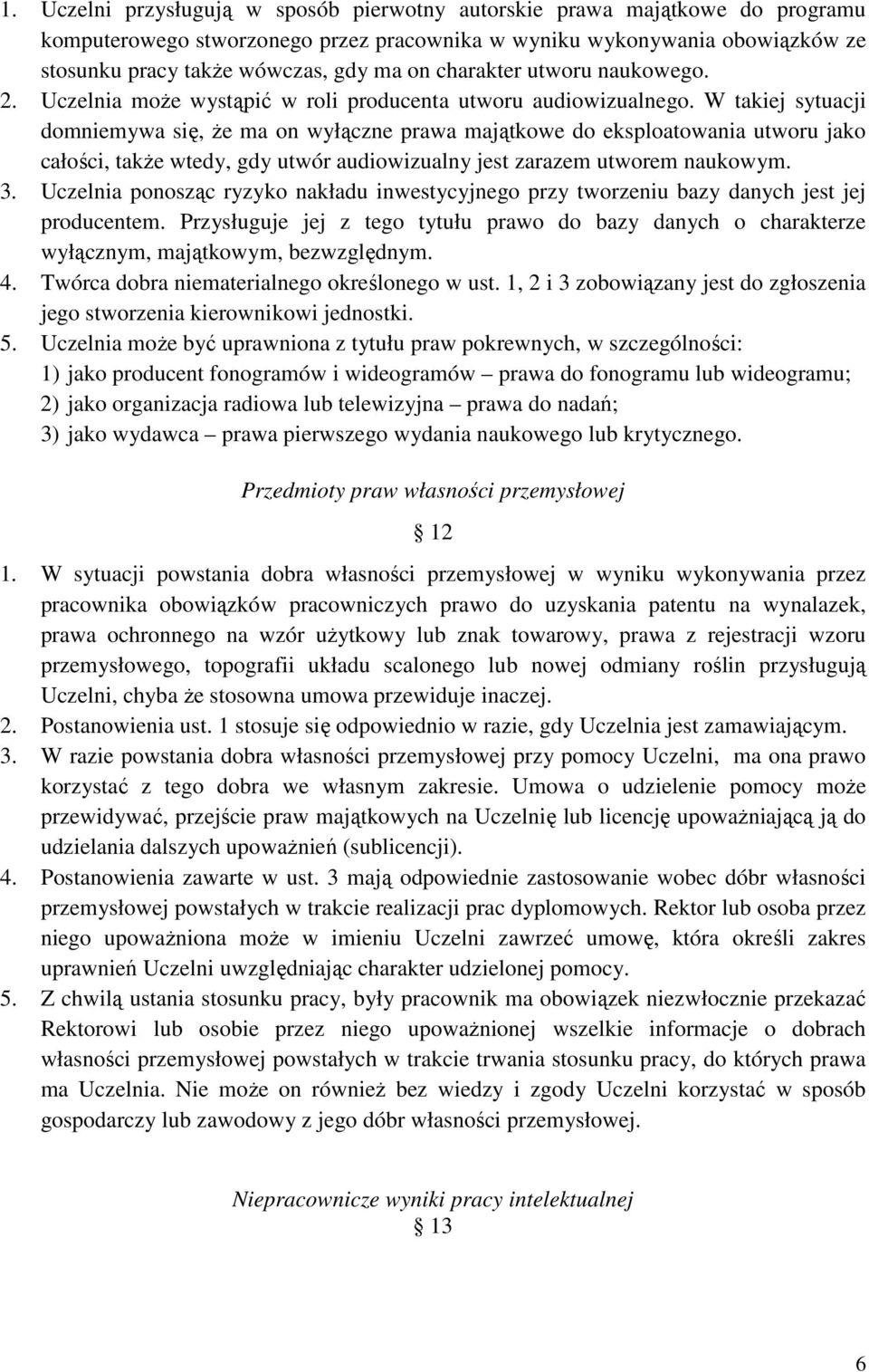 1. Uczelni przysługują w sposób pierwotny autorskie prawa majątkowe do programu komputerowego stworzonego przez pracownika w wyniku wykonywania obowiązków ze stosunku pracy także wówczas, gdy ma on charakter utworu naukowego. 2. Uczelnia może wystąpić w roli producenta utworu audiowizualnego. W takiej sytuacji domniemywa się, że ma on wyłączne prawa majątkowe do eksploatowania utworu jako całości, także wtedy, gdy utwór audiowizualny jest zarazem utworem naukowym.
3. Uczelnia ponosząc ryzyko nakładu inwestycyjnego przy tworzeniu bazy danych jest jej producentem. Przysługuje jej z tego tytułu prawo do bazy danych o charakterze wyłącznym, majątkowym, bezwzględnym.
4. Twórca dobra niematerialnego określonego w ust. 1, 2 i 3 zobowiązany jest do zgłoszenia jego stworzenia kierownikowi jednostki.
5. Uczelnia może być uprawniona z tytułu praw pokrewnych, w szczególności:
1) jako producent fonogramów i wideogramów – prawa do fonogramu lub wideogramu;
2) jako organizacja radiowa lub telewizyjna – prawa do nadań;
3) jako wydawca – prawa pierwszego wydania naukowego lub krytycznego.

Przedmioty praw własności przemysłowej

§ 12

1. W sytuacji powstania dobra własności przemysłowej w wyniku wykonywania przez pracownika obowiązków pracowniczych prawo do uzyskania patentu na wynalazek, prawa ochronnego na wzór użytkowy lub znak towarowy, prawa z rejestracji wzoru przemysłowego, topografii układu scalonego lub nowej odmiany roślin przysługują Uczelni, chyba że stosowna umowa przewiduje inaczej.
2. Postanowienia ust. 1 stosuje się odpowiednio w razie, gdy Uczelnia jest zamawiającym.
3. W razie powstania dobra własności przemysłowej przy pomocy Uczelni, ma ona prawo korzystać z tego dobra we własnym zakresie. Umowa o udzielenie pomocy może przewidywać, przejście praw majątkowych na Uczelnię lub licencję upoważniającą ją do udzielania dalszych upoważnień (sublicencji).
4. Postanowienia zawarte w ust. 3 mają odpowiednie zastosowanie wobec dóbr własności przemysłowej powstałych w trakcie realizacji prac dyplomowych. Rektor lub osoba przez niego upoważniona może w imieniu Uczelni zawrzeć umowę, która określi zakres uprawnień Uczelni uwzględniając charakter udzielonej pomocy.
5. Z chwilą ustania stosunku pracy, były pracownik ma obowiązek niezwłocznie przekazać Rektorowi lub osobie przez niego upoważnionej wszelkie informacje o dobrach własności przemysłowej powstałych w trakcie trwania stosunku pracy, do których prawa ma Uczelnia. Nie może on również bez wiedzy i zgody Uczelni korzystać w sposób gospodarczy lub zawodowy z jego dóbr własności przemysłowej.

Niepracownicze wyniki pracy intelektualnej
§ 13

6